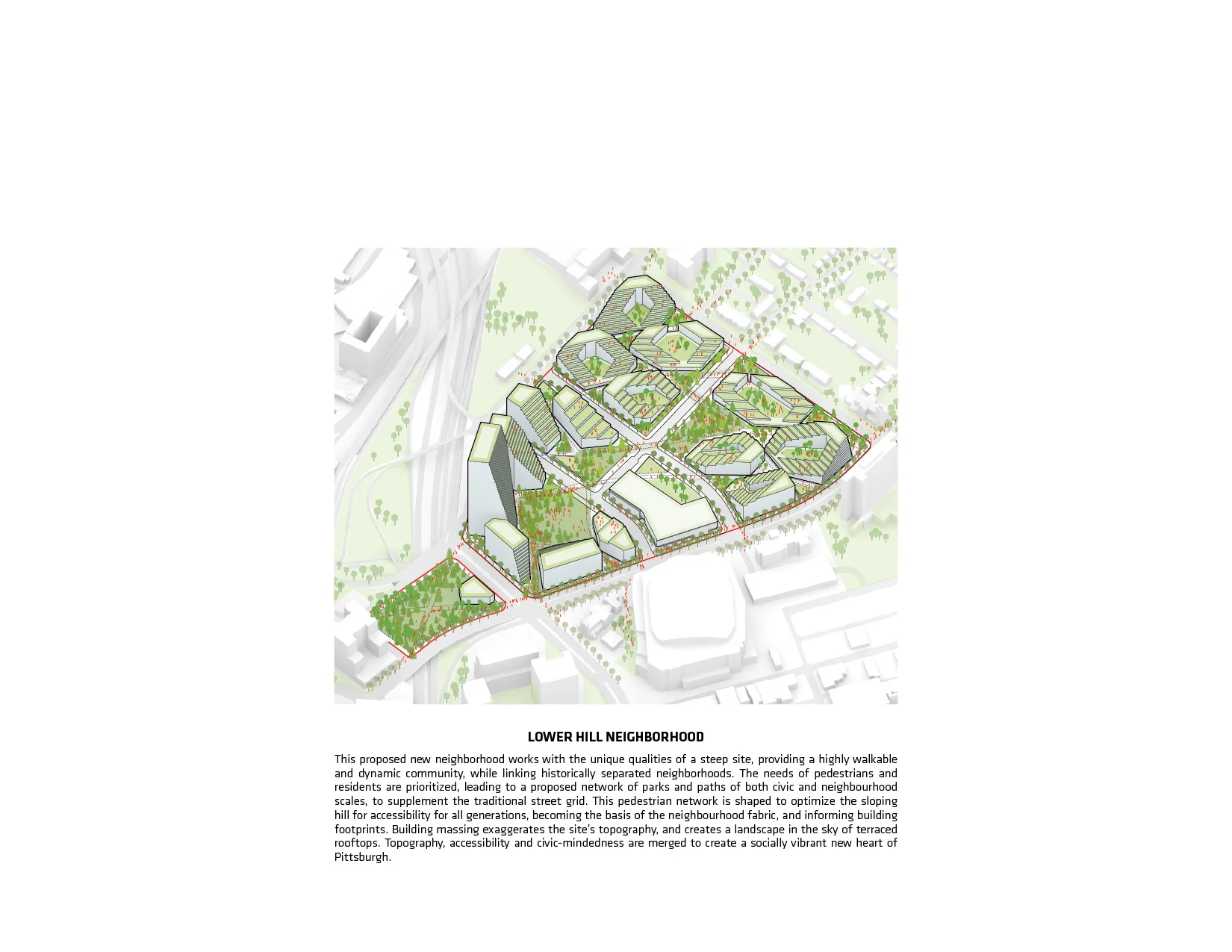 LOWER HILL NEIGHBORHOOD

This proposed new neighborhood works with the unique qualities of a steep site, providing a highly walkable and dynamic community, while linking historically separated neighborhoods. The needs of pedestrians and residents are prioritized, leading to a proposed network of parks and paths of both civic and neighbourhood scales, to supplement the traditional street grid. This pedestrian network is shaped to optimize the sloping hill for accessibility for all generations, becoming the basis of the neighbourhood fabric, and informing building footprints. Building massing exaggerates the site's topography, and creates a landscape in the sky of terraced rooftops. Topography, accessibility and civic-mindedness are merged to create a socially vibrant new heart of Pittsburgh.